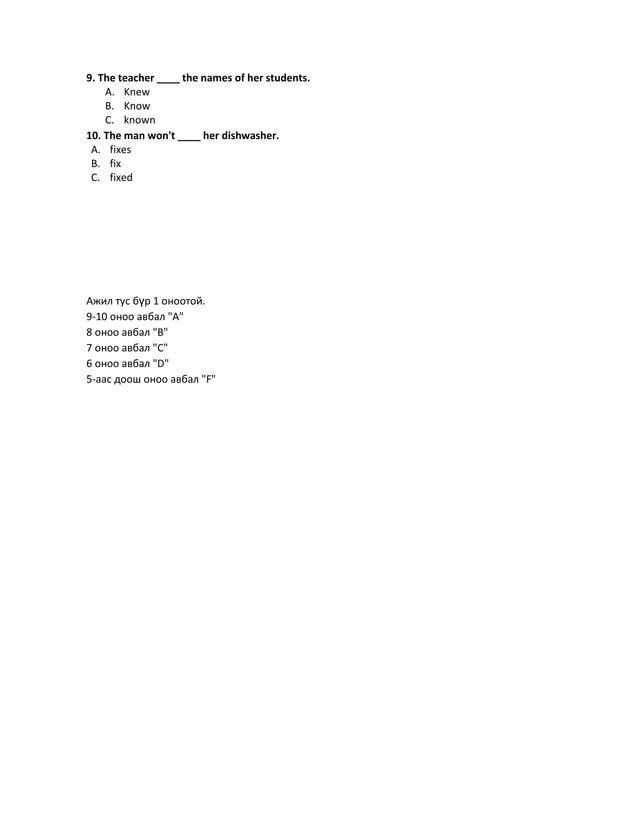 9. The teacher ____ the names of her students.
A. Knew
B. Know
C. known
10. The man won't ____ her dishwasher.
A. fixes
B. fix
C. fixed

Ажил тус бүр 1 оноотой.
9-10 оноо авбал "A"
8 оноо авбал "B"
7 оноо авбал "C"
6 оноо авбал "D"
5-аас доош оноо авбал "F"